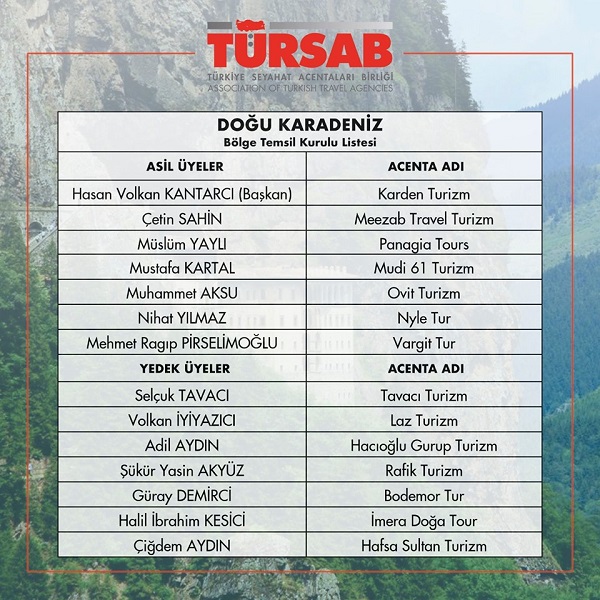 TÜRSAB
TÜRKİYE SEYAHAT ACENTALARI BİRLİĞİ
ASSOCIATION OF TURKISH TRAVEL AGENCIES

DOĞU KARADENİZ
Bölge Temsil Kurulu Listesi

| ASİL ÜYELER | ACENTA ADI |
|---|---|
| Hasan Volkan KANTARCI (Başkan) | Karden Turizm |
| Çetin SAHİN | Meezab Travel Turizm |
| Müslüm YAYLI | Panagia Tours |
| Mustafa KARTAL | Mudi 61 Turizm |
| Muhammet AKSU | Ovit Turizm |
| Nihat YILMAZ | Nyle Tur |
| Mehmet Ragıp PİRSELİMOĞLU | Vargit Tur |
| YEDEK ÜYELER | ACENTA ADI |
| Selçuk TAVACI | Tavacı Turizm |
| Volkan İYİYAZICI | Laz Turizm |
| Adil AYDIN | Hacıoğlu Gurup Turizm |
| Şükür Yasin AKYÜZ | Rafik Turizm |
| Güray DEMİRCİ | Bodemor Tur |
| Halil İbrahim KESİCİ | İmera Doğa Tour |
| Çiğdem AYDIN | Hafsa Sultan Turizm |